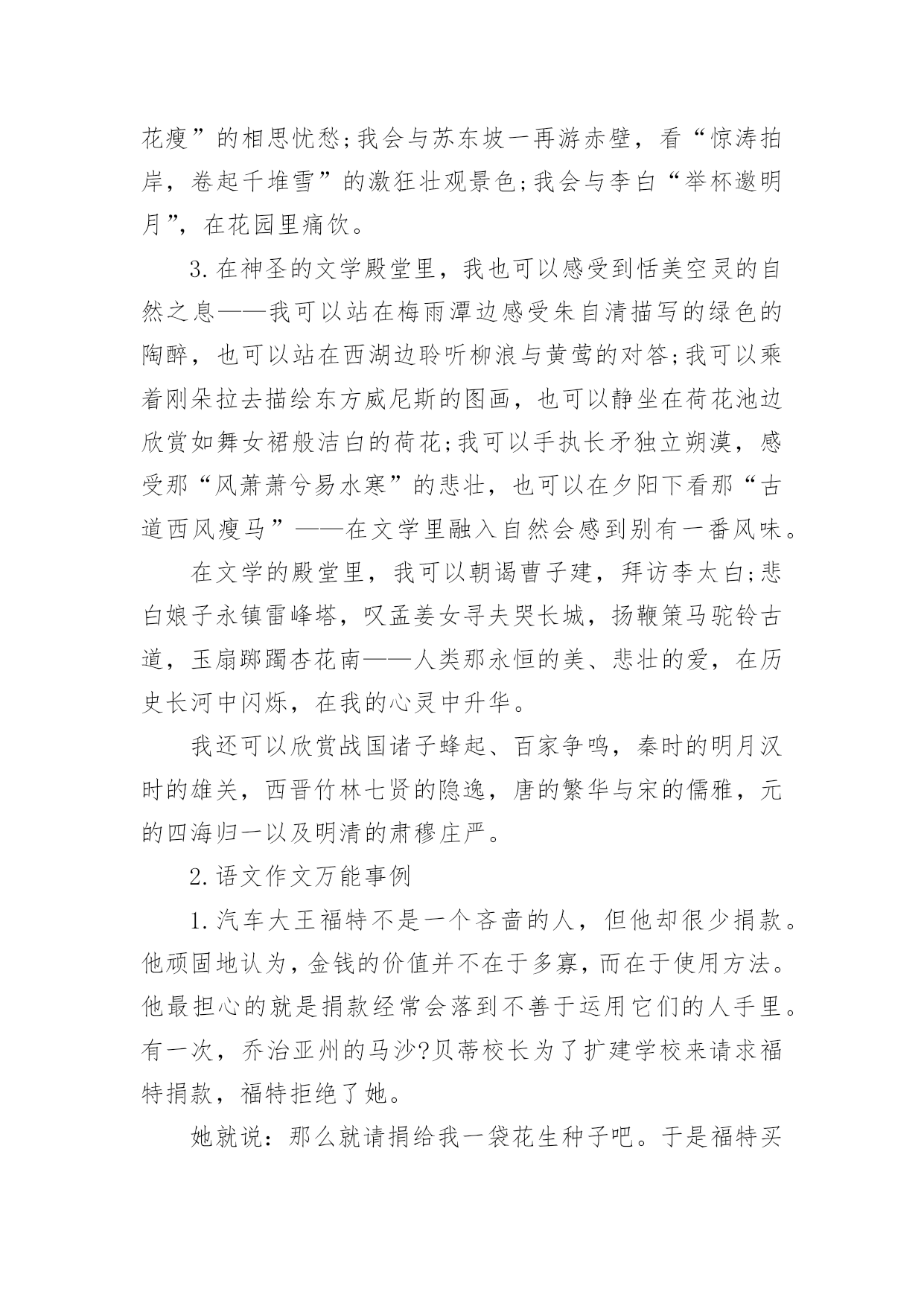 花瘦”的相思忧愁;我会与苏东坡一再游赤壁，看“惊涛拍岸，卷起千堆雪”的激狂壮观景色;我会与李白“举杯邀明月”，在花园里痛饮。

3.在神圣的文学殿堂里，我也可以感受到恬美空灵的自然之息——我可以站在梅雨潭边感受朱自清描写的绿色的陶醉，也可以站在西湖边聆听柳浪与黄莺的对答;我可以乘着刚朵拉去描绘东方威尼斯的图画，也可以静坐在荷花池边欣赏如舞女裙般洁白的荷花;我可以手执长矛独立朔漠，感受那“风萧萧兮易水寒”的悲壮，也可以在夕阳下看那“古道西风瘦马”——在文学里融入自然会感到别有一番风味。

在文学的殿堂里，我可以朝谒曹子建，拜访李太白;悲白娘子永镇雷峰塔，叹孟姜女寻夫哭长城，扬鞭策马驼铃古道，玉扇踯躅杏花南——人类那永恒的美、悲壮的爱，在历史长河中闪烁，在我的心灵中升华。

我还可以欣赏战国诸子蜂起、百家争鸣，秦时的明月汉时的雄关，西晋竹林七贤的隐逸，唐的繁华与宋的儒雅，元的四海归一以及明清的肃穆庄严。

2.语文作文万能事例

1.汽车大王福特不是一个吝啬的人，但他却很少捐款。他顽固地认为，金钱的价值并不在于多寡，而在于使用方法。他最担心的就是捐款经常会落到不善于运用它们的人手里。有一次，乔治亚州的马沙?贝蒂校长为了扩建学校来请求福特捐款，福特拒绝了她。

她就说：那么就请捐给我一袋花生种子吧。于是福特买